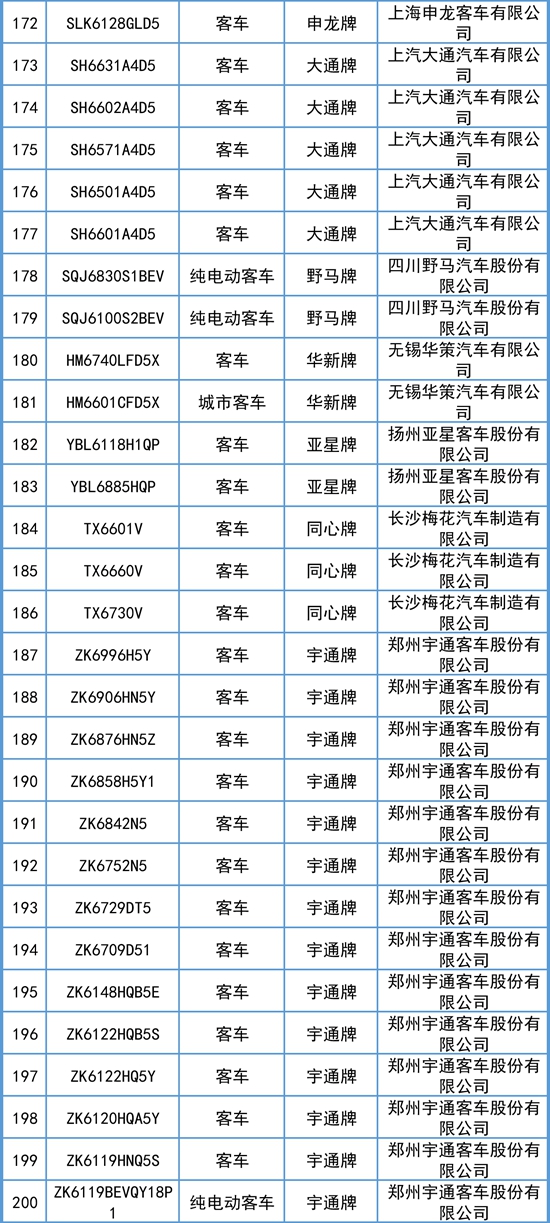 | 172 | SLK6128GLD5 | 客车 | 申龙牌 | 上海申龙客车有限公司 |
|---|---|---|---|---|
| 173 | SH6631A4D5 | 客车 | 大通牌 | 上汽大通汽车有限公司 |
| 174 | SH6602A4D5 | 客车 | 大通牌 | 上汽大通汽车有限公司 |
| 175 | SH6571A4D5 | 客车 | 大通牌 | 上汽大通汽车有限公司 |
| 176 | SH6501A4D5 | 客车 | 大通牌 | 上汽大通汽车有限公司 |
| 177 | SH6601A4D5 | 客车 | 大通牌 | 上汽大通汽车有限公司 |
| 178 | SQJ6830S1BEV | 纯电动客车 | 野马牌 | 四川野马汽车股份有限公司 |
| 179 | SQJ6100S2BEV | 纯电动客车 | 野马牌 | 四川野马汽车股份有限公司 |
| 180 | HM6740LFD5X | 客车 | 华新牌 | 无锡华策汽车有限公司 |
| 181 | HM6601CFD5X | 城市客车 | 华新牌 | 无锡华策汽车有限公司 |
| 182 | YBL6118H1QP | 客车 | 亚星牌 | 扬州亚星客车股份有限公司 |
| 183 | YBL6885HQP | 客车 | 亚星牌 | 扬州亚星客车股份有限公司 |
| 184 | TX6601V | 客车 | 同心牌 | 长沙梅花汽车制造有限公司 |
| 185 | TX6660V | 客车 | 同心牌 | 长沙梅花汽车制造有限公司 |
| 186 | TX6730V | 客车 | 同心牌 | 长沙梅花汽车制造有限公司 |
| 187 | ZK6996H5Y | 客车 | 宇通牌 | 郑州宇通客车股份有限公司 |
| 188 | ZK6906HN5Y | 客车 | 宇通牌 | 郑州宇通客车股份有限公司 |
| 189 | ZK6876HN5Z | 客车 | 宇通牌 | 郑州宇通客车股份有限公司 |
| 190 | ZK6858H5Y1 | 客车 | 宇通牌 | 郑州宇通客车股份有限公司 |
| 191 | ZK6842N5 | 客车 | 宇通牌 | 郑州宇通客车股份有限公司 |
| 192 | ZK6752N5 | 客车 | 宇通牌 | 郑州宇通客车股份有限公司 |
| 193 | ZK6729DT5 | 客车 | 宇通牌 | 郑州宇通客车股份有限公司 |
| 194 | ZK6709D51 | 客车 | 宇通牌 | 郑州宇通客车股份有限公司 |
| 195 | ZK6148HQB5E | 客车 | 宇通牌 | 郑州宇通客车股份有限公司 |
| 196 | ZK6122HQB5S | 客车 | 宇通牌 | 郑州宇通客车股份有限公司 |
| 197 | ZK6122HQ5Y | 客车 | 宇通牌 | 郑州宇通客车股份有限公司 |
| 198 | ZK6120HQA5Y | 客车 | 宇通牌 | 郑州宇通客车股份有限公司 |
| 199 | ZK6119HNQ5S | 客车 | 宇通牌 | 郑州宇通客车股份有限公司 |
| 200 | ZK6119BEVQY18P1 | 纯电动客车 | 宇通牌 | 郑州宇通客车股份有限公司 |